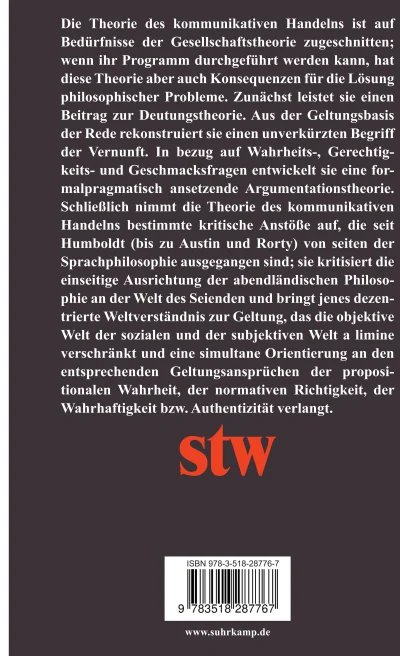 Die Theorie des kommunikativen Handelns ist auf Bedürfnisse der Gesellschaftstheorie zugeschnitten; wenn ihr Programm durchgeführt werden kann, hat diese Theorie aber auch Konsequenzen für die Lösung philosophischer Probleme. Zunächst leistet sie einen Beitrag zur Deutungstheorie. Aus der Geltungsbasis der Rede rekonstruiert sie einen unverkürzten Begriff der Vernunft. In bezug auf Wahrheits-, Gerechtigkeits- und Geschmacksfragen entwickelt sie eine formalpragmatisch ansetzende Argumentationstheorie. Schließlich nimmt die Theorie des kommunikativen Handelns bestimmte kritische Anstöße auf, die seit Humboldt (bis zu Austin und Rorty) von seiten der Sprachphilosophie ausgegangen sind; sie kritisiert die einseitige Ausrichtung der abendländischen Philosophie an der Welt des Seienden und bringt jenes dezentrierte Weltverständnis zur Geltung, das die objektive Welt der sozialen und der subjektiven Welt a limine verschränkt und eine simultane Orientierung an den entsprechenden Geltungsansprüchen der propositionalen Wahrheit, der normativen Richtigkeit, der Wahrhaftigkeit bzw. Authentizität verlangt.

stw

ISBN 978-3-518-28776-7

9 783518 287767

www.suhrkamp.de